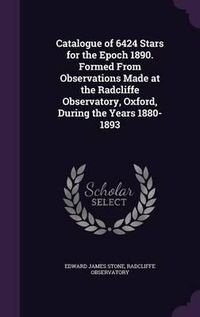 Catalogue of 6424 Stars for the Epoch 1890. Formed From Observations Made at the Radcliffe Observatory, Oxford, During the Years 1880-1893

Scholar
SELECT

EDWARD JAMES STONE, RADCLIFFE OBSERVATORY